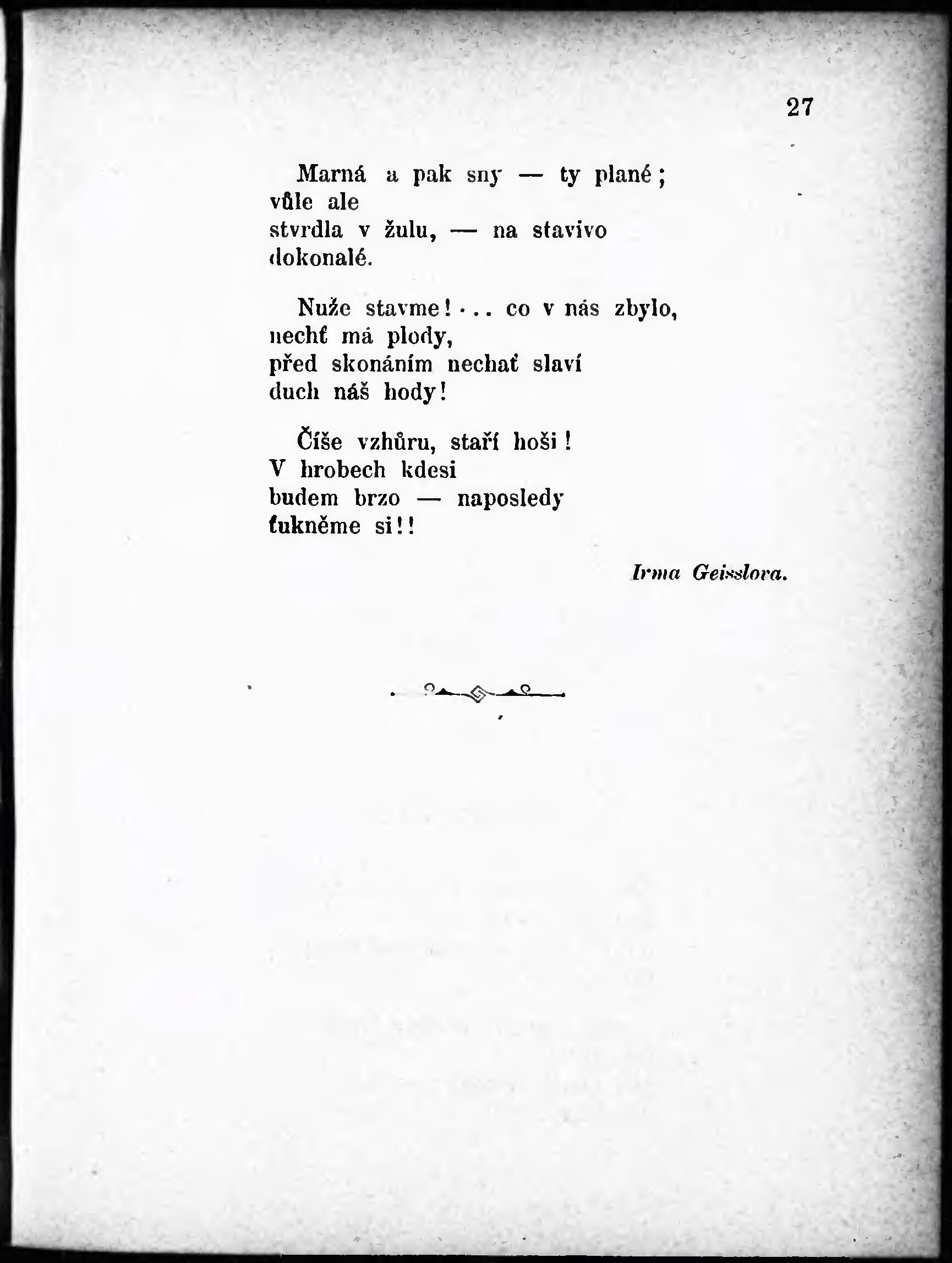 27

Marná a pak sny — ty plané;
vůle ale
stvrdla v žulu, — na stavivo
dokonalé.

Nuže stavme!... co v nás zbylo,
nechť má plody,
před skonáním nechať slaví
duch náš hody!

Číše vzhůru, staří hoši!
V hrobech kdesi
budem brzo — naposledy
ťukněme si!!

Irma Geisslova.